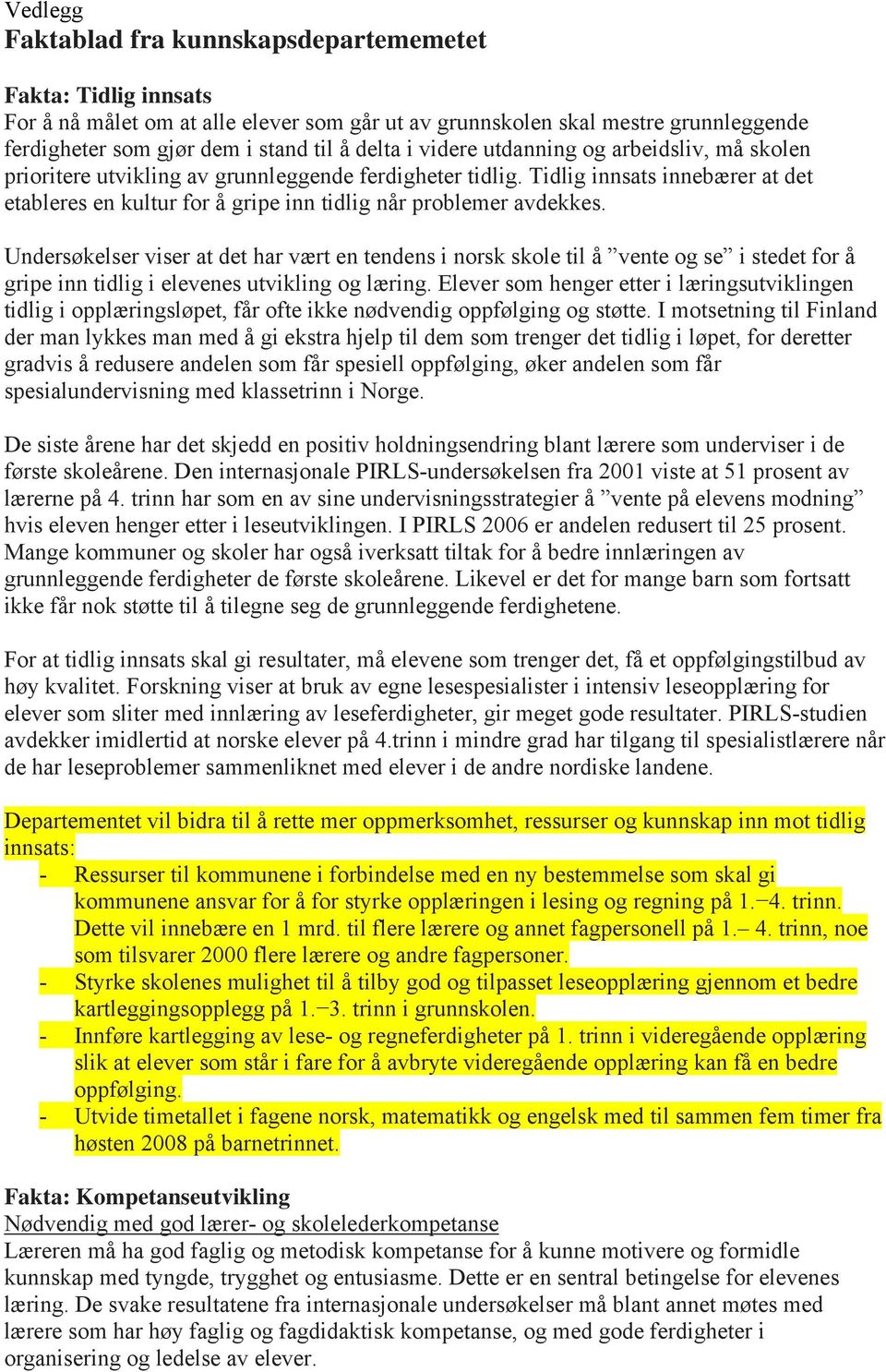 Vedlegg
Faktablad fra kunnskapsdepartememetet

Fakta: Tidlig innsats
For å nå målet om at alle elever som går ut av grunnskolen skal mestre grunnleggende ferdigheter som gjør dem i stand til å delta i videre utdanning og arbeidsliv, må skolen prioritere utvikling av grunnleggende ferdigheter tidlig. Tidlig innsats innebærer at det etableres en kultur for å gripe inn tidlig når problemer avdekkes.

Undersøkelser viser at det har vært en tendens i norsk skole til å ”vente og se” i stedet for å gripe inn tidlig i elevenes utvikling og læring. Elever som henger etter i læringsutviklingen tidlig i opplæringsløpet, får ofte ikke nødvendig oppfølging og støtte. I motsetning til Finland der man lykkes man med å gi ekstra hjelp til dem som trenger det tidlig i løpet, for deretter gradvis å redusere andelen som får spesiell oppfølging, øker andelen som får spesialundervisning med klassetrinn i Norge.

De siste årene har det skjedd en positiv holdningsendring blant lærere som underviser i de første skoleårene. Den internasjonale PIRLS-undersøkelsen fra 2001 viste at 51 prosent av lærerne på 4. trinn har som en av sine undervisningsstrategier å ”vente på elevens modning” hvis eleven henger etter i leseutviklingen. I PIRLS 2006 er andelen redusert til 25 prosent. Mange kommuner og skoler har også iverksatt tiltak for å bedre innlæringen av grunnleggende ferdigheter de første skoleårene. Likevel er det for mange barn som fortsatt ikke får nok støtte til å tilegne seg de grunnleggende ferdighetene.

For at tidlig innsats skal gi resultater, må elevene som trenger det, få et oppfølgingstilbud av høy kvalitet. Forskning viser at bruk av egne lesespesialister i intensiv leseopplæring for elever som sliter med innlæring av leseferdigheter, gir meget gode resultater. PIRLS-studien avdekker imidlertid at norske elever på 4.trinn i mindre grad har tilgang til spesialistlærere når de har leseproblemer sammenliknet med elever i de andre nordiske landene.

Departementet vil bidra til å rette mer oppmerksomhet, ressurser og kunnskap inn mot tidlig innsats:
- Ressurser til kommunene i forbindelse med en ny bestemmelse som skal gi kommunene ansvar for å for styrke opplæringen i lesing og regning på 1.–4. trinn. Dette vil innebære en 1 mrd. til flere lærere og annet fagpersonell på 1.– 4. trinn, noe som tilsvarer 2000 flere lærere og andre fagpersoner.
- Styrke skolenes mulighet til å tilby god og tilpasset leseopplæring gjennom et bedre kartleggingsopplegg på 1.–3. trinn i grunnskolen.
- Innføre kartlegging av lese- og regneferdigheter på 1. trinn i videregående opplæring slik at elever som står i fare for å avbryte videregående opplæring kan få en bedre oppfølging.
- Utvide timetallet i fagene norsk, matematikk og engelsk med til sammen fem timer fra høsten 2008 på barnetrinnet.

Fakta: Kompetanseutvikling
Nødvendig med god lærer- og skolelederkompetanse
Læreren må ha god faglig og metodisk kompetanse for å kunne motivere og formidle kunnskap med tyngde, trygghet og entusiasme. Dette er en sentral betingelse for elevenes læring. De svake resultatene fra internasjonale undersøkelser må blant annet møtes med lærere som har høy faglig og fagdidaktisk kompetanse, og med gode ferdigheter i organisering og ledelse av elever.